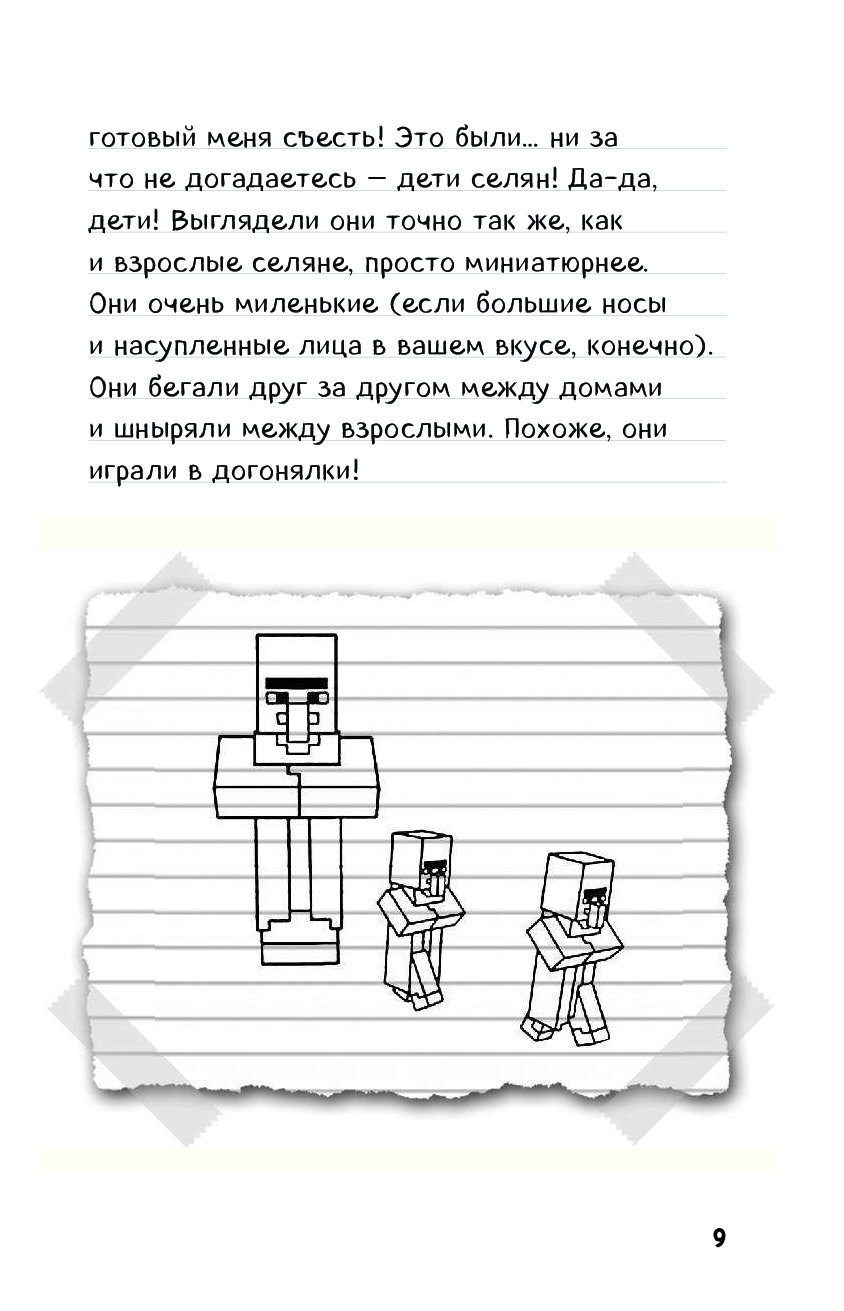 готовый меня съесть! Это были... ни за что не догадаетесь — дети селян! Да-да, дети! Выглядели они точно так же, как и взрослые селяне, просто миниатюрнее. Они очень миленькие (если большие носы и насупленные лица в вашем вкусе, конечно). Они бегали друг за другом между домами и шныряли между взрослыми. Похоже, они играли в догонялки!

9